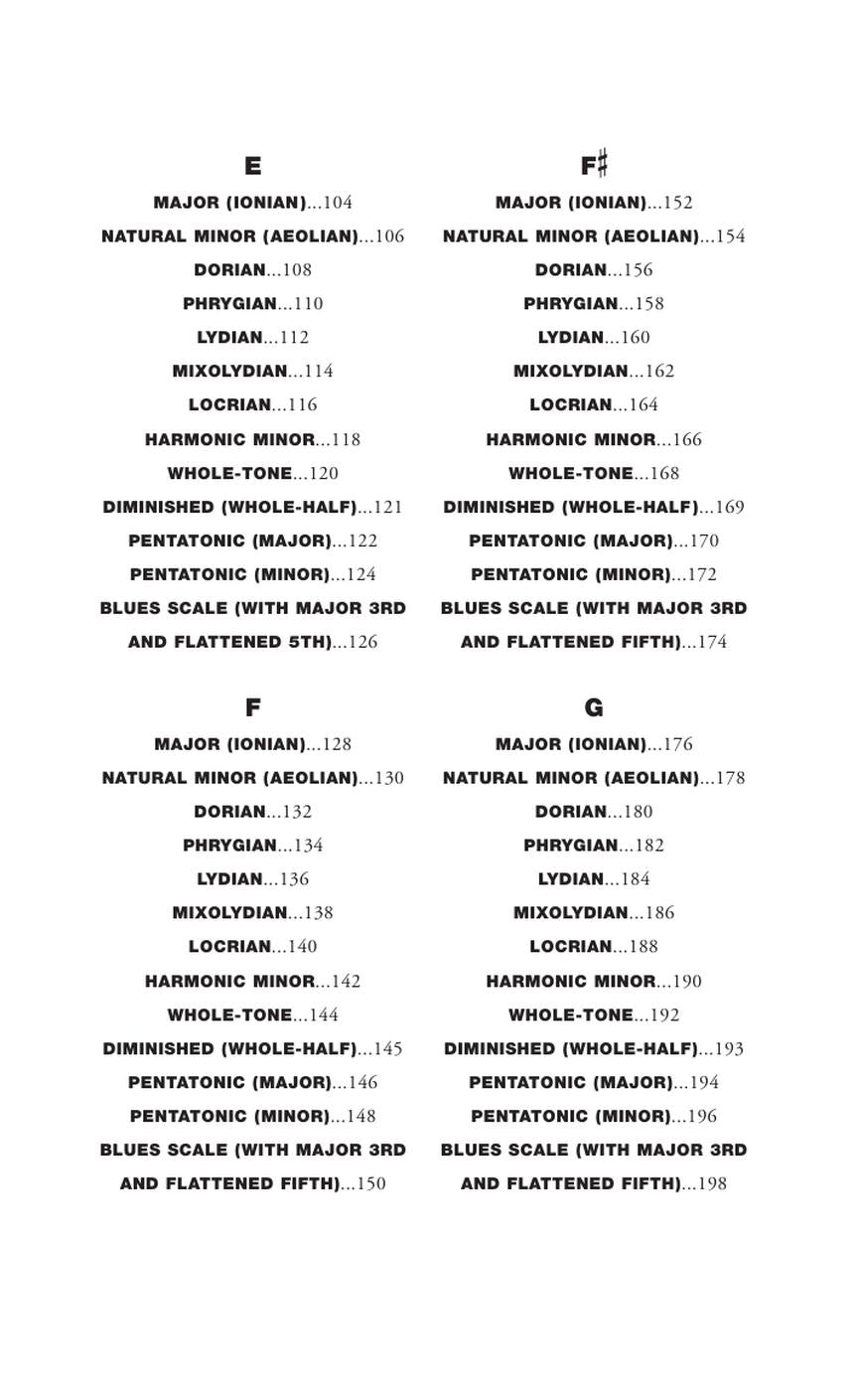 E

MAJOR (IONIAN)...104
NATURAL MINOR (AEOLIAN)...106
DORIAN...108
PHRYGIAN...110
LYDIAN...112
MIXOLYDIAN...114
LOCRIAN...116
HARMONIC MINOR...118
WHOLE-TONE...120
DIMINISHED (WHOLE-HALF)...121
PENTATONIC (MAJOR)...122
PENTATONIC (MINOR)...124
BLUES SCALE (WITH MAJOR 3RD AND FLATTENED 5TH)...126

F

MAJOR (IONIAN)...128
NATURAL MINOR (AEOLIAN)...130
DORIAN...132
PHRYGIAN...134
LYDIAN...136
MIXOLYDIAN...138
LOCRIAN...140
HARMONIC MINOR...142
WHOLE-TONE...144
DIMINISHED (WHOLE-HALF)...145
PENTATONIC (MAJOR)...146
PENTATONIC (MINOR)...148
BLUES SCALE (WITH MAJOR 3RD AND FLATTENED FIFTH)...150

F♯

MAJOR (IONIAN)...152
NATURAL MINOR (AEOLIAN)...154
DORIAN...156
PHRYGIAN...158
LYDIAN...160
MIXOLYDIAN...162
LOCRIAN...164
HARMONIC MINOR...166
WHOLE-TONE...168
DIMINISHED (WHOLE-HALF)...169
PENTATONIC (MAJOR)...170
PENTATONIC (MINOR)...172
BLUES SCALE (WITH MAJOR 3RD AND FLATTENED FIFTH)...174

G

MAJOR (IONIAN)...176
NATURAL MINOR (AEOLIAN)...178
DORIAN...180
PHRYGIAN...182
LYDIAN...184
MIXOLYDIAN...186
LOCRIAN...188
HARMONIC MINOR...190
WHOLE-TONE...192
DIMINISHED (WHOLE-HALF)...193
PENTATONIC (MAJOR)...194
PENTATONIC (MINOR)...196
BLUES SCALE (WITH MAJOR 3RD AND FLATTENED FIFTH)...198